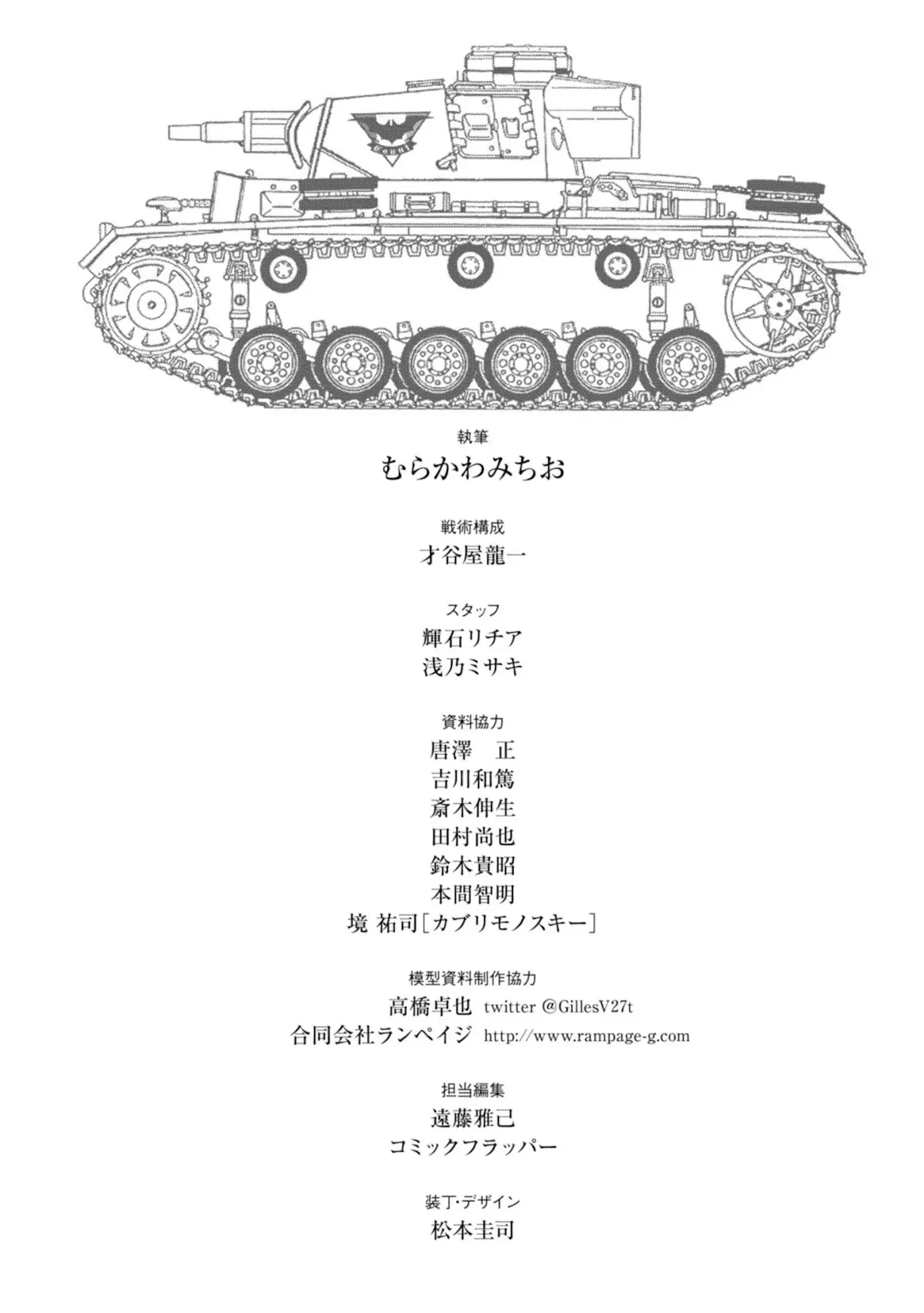 執筆
むらかわみちお

戦術構成
才谷屋龍一

スタッフ
輝石リチア
浅乃ミサキ

資料協力
唐澤　正
吉川和篤
斎木伸生
田村尚也
鈴木貴昭
本間智明
境 祐司［カブリモノスキー］

模型資料制作協力
高橋卓也 twitter @GillesV27t
合同会社ランペイジ http://www.rampage-g.com

担当編集
遠藤雅己
コミックフラッパー

装丁・デザイン
松本圭司